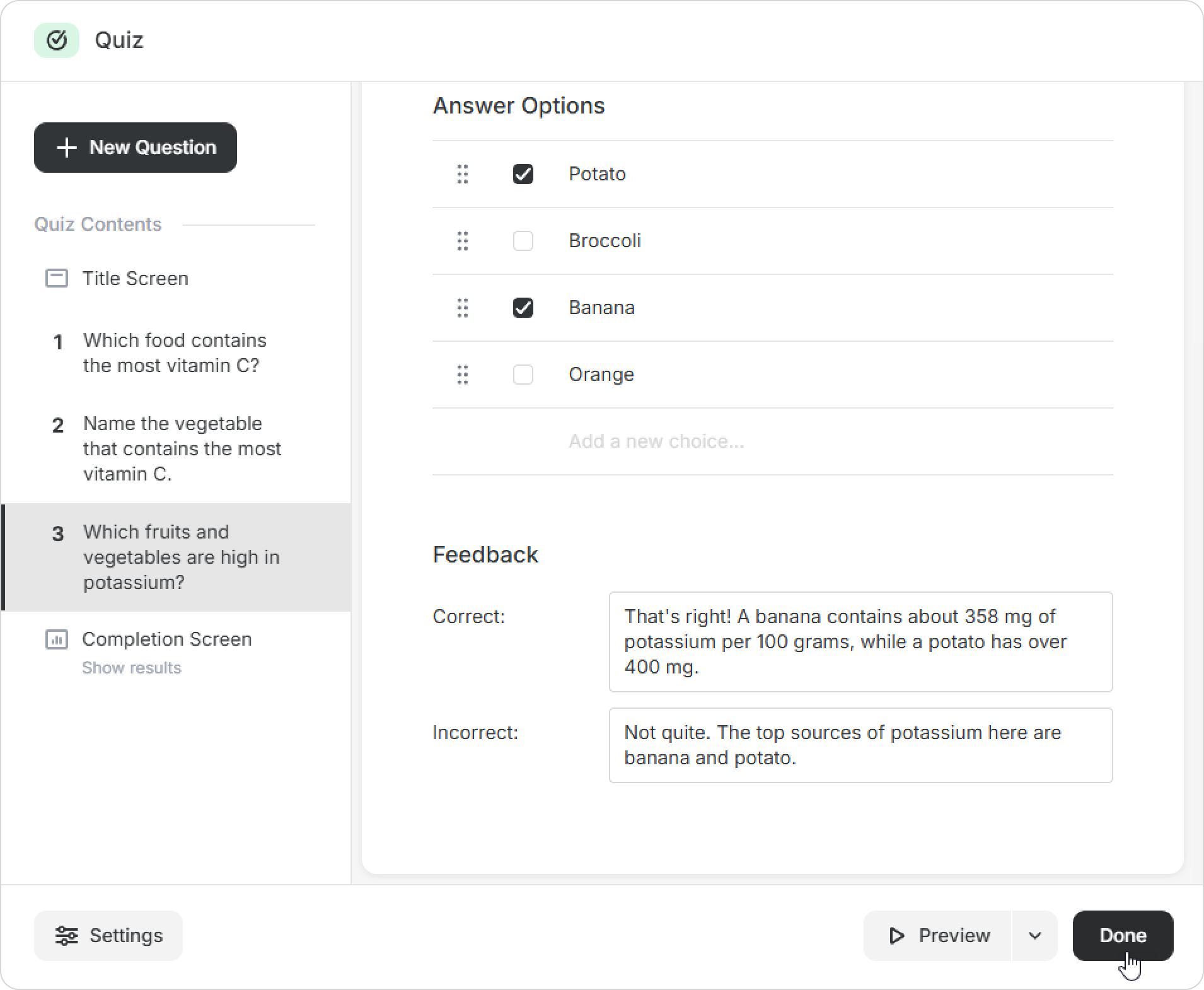 Quiz

New Question

Quiz Contents

Title Screen

1 Which food contains the most vitamin C?

2 Name the vegetable that contains the most vitamin C.

3 Which fruits and vegetables are high in potassium?

Completion Screen
Show results

Answer Options

Potato

Broccoli

Banana

Orange

Add a new choice...

Feedback

Correct: That's right! A banana contains about 358 mg of potassium per 100 grams, while a potato has over 400 mg.

Incorrect: Not quite. The top sources of potassium here are banana and potato.

Settings

Preview

Done